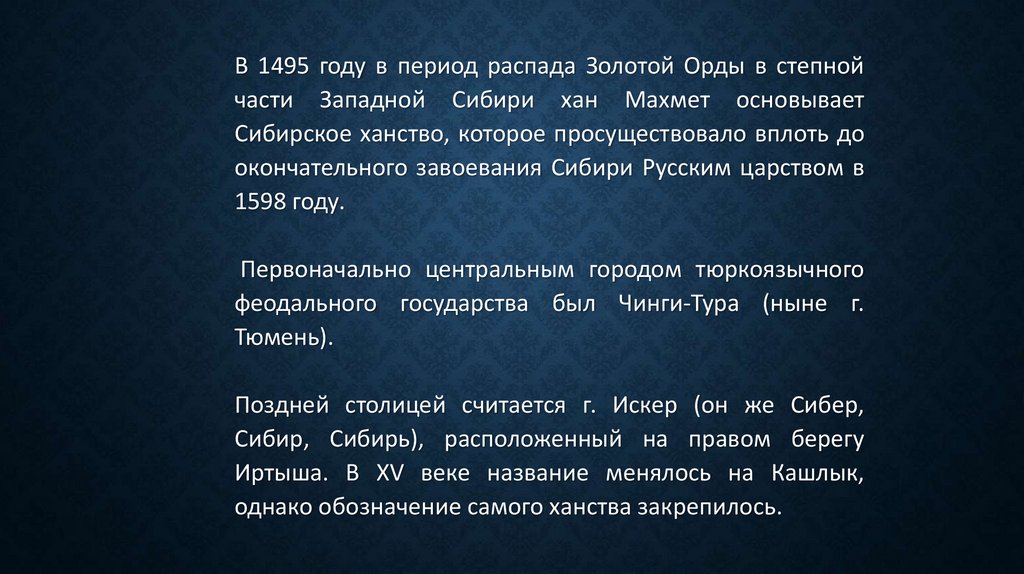 В 1495 году в период распада Золотой Орды в степной части Западной Сибири хан Махмет основывает Сибирское ханство, которое просуществовало вплоть до окончательного завоевания Сибири Русским царством в 1598 году.

Первоначально центральным городом тюркоязычного феодального государства был Чинги-Тура (ныне г. Тюмень).

Поздней столицей считается г. Искер (он же Сибер, Сибир, Сибирь), расположенный на правом берегу Иртыша. В XV веке название менялось на Кашлык, однако обозначение самого ханства закрепилось.